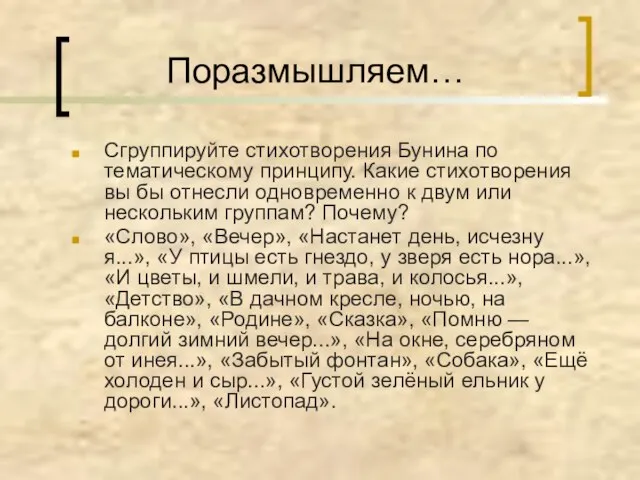 Поразмышляем…

Сгруппируйте стихотворения Бунина по тематическому принципу. Какие стихотворения вы бы отнесли одновременно к двум или нескольким группам? Почему?

«Слово», «Вечер», «Настанет день, исчезну я...», «У птицы есть гнездо, у зверя есть нора...», «И цветы, и шмели, и трава, и колосья...», «Детство», «В дачном кресле, ночью, на балконе», «Родине», «Сказка», «Помню — долгий зимний вечер...», «На окне, серебряном от инея...», «Забытый фонтан», «Собака», «Ещё холоден и сыр...», «Густой зелёный ельник у дороги...», «Листопад».